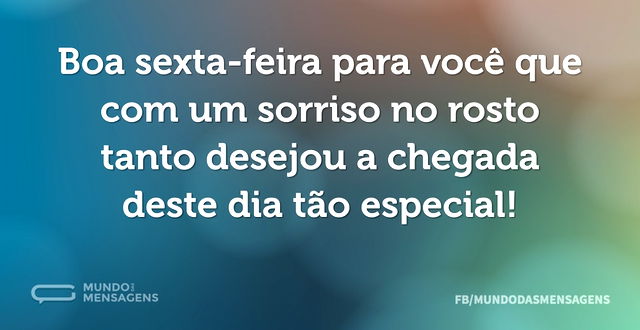 Boa sexta-feira para você que com um sorriso no rosto tanto desejou a chegada deste dia tão especial!

MUNDO DAS MENSAGENS

FB/MUNDODASMENSAGENS